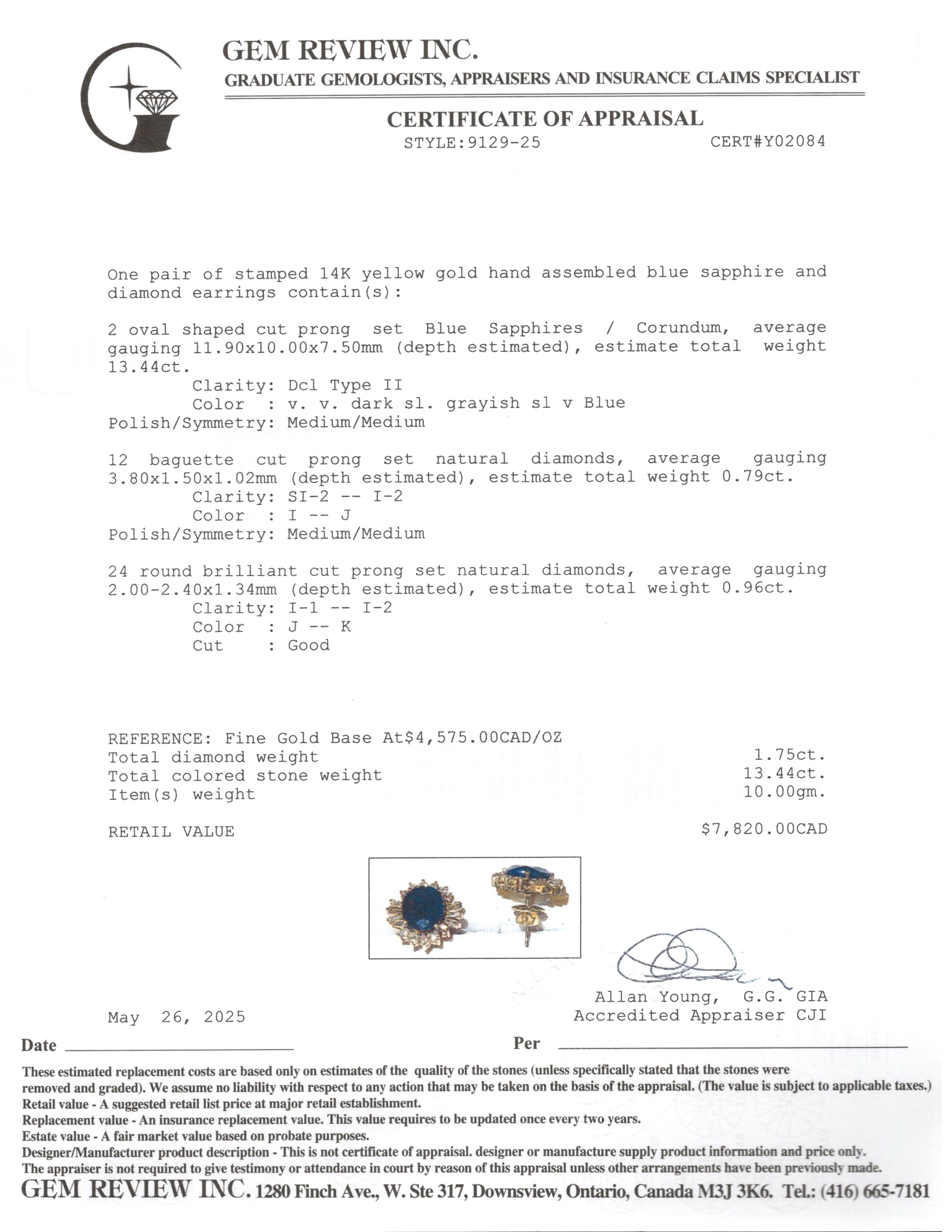 GEM REVIEW INC.
GRADUATE GEMOLOGISTS, APPRAISERS AND INSURANCE CLAIMS SPECIALIST

CERTIFICATE OF APPRAISAL
STYLE:9129-25 CERT#Y02084

One pair of stamped 14K yellow gold hand assembled blue sapphire and diamond earrings contain(s):

2 oval shaped cut prong set Blue Sapphires / Corundum, average gauging 11.90x10.00x7.50mm (depth estimated), estimate total weight 13.44ct.
Clarity: Dcl Type II
Color : v. v. dark sl. grayish sl v Blue
Polish/Symmetry: Medium/Medium

12 baguette cut prong set natural diamonds, average gauging 3.80x1.50x1.02mm (depth estimated), estimate total weight 0.79ct.
Clarity: SI-2 -- I-2
Color : I -- J
Polish/Symmetry: Medium/Medium

24 round brilliant cut prong set natural diamonds, average gauging 2.00-2.40x1.34mm (depth estimated), estimate total weight 0.96ct.
Clarity: I-1 -- I-2
Color : J -- K
Cut : Good

REFERENCE: Fine Gold Base At$4,575.00CAD/OZ
Total diamond weight 1.75ct.
Total colored stone weight 13.44ct.
Item(s) weight 10.00gm.

RETAIL VALUE $7,820.00CAD

Allan Young, G.G. GIA
Accredited Appraiser CJI

May 26, 2025
Date Per

These estimated replacement costs are based only on estimates of the quality of the stones (unless specifically stated that the stones were removed and graded). We assume no liability with respect to any action that may be taken on the basis of the appraisal. (The value is subject to applicable taxes.)
Retail value - A suggested retail list price at major retail establishment.
Replacement value - An insurance replacement value. This value requires to be updated once every two years.
Estate value - A fair market value based on probate purposes.
Designer/Manufacturer product description - This is not certificate of appraisal. designer or manufacture supply product information and price only.
The appraiser is not required to give testimony or attendance in court by reason of this appraisal unless other arrangements have been previously made.
GEM REVIEW INC. 1280 Finch Ave., W. Ste 317, Downsview, Ontario, Canada M3J 3K6. Tel.: (416) 665-7181